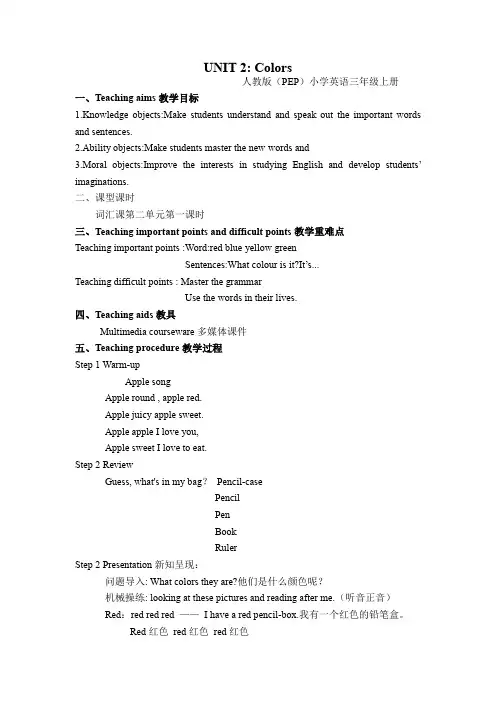 UNIT 2: Colors

人教版（PEP）小学英语三年级上册

一、Teaching aims 教学目标

1.Knowledge objects:Make students understand and speak out the important words and sentences.

2.Ability objects:Make students master the new words and

3.Moral objects:Improve the interests in studying English and develop students' imaginations.

二、课型课时

词汇课第二单元第一课时

三、Teaching important points and difficult points 教学重难点

Teaching important points :Word:red blue yellow green

Sentences:What colour is it?It's...

Teaching difficult points : Master the grammar

Use the words in their lives.

四、Teaching aids 教具

Multimedia courseware 多媒体课件

五、Teaching procedure 教学过程

Step 1 Warm-up

Apple song

Apple round , apple red.

Apple juicy apple sweet.

Apple apple I love you,

Apple sweet I love to eat.

Step 2 Review

Guess, what's in my bag? Pencil-case

Pencil

Pen

Book

Ruler

Step 2 Presentation 新知呈现：

问题导入: What colors they are?他们是什么颜色呢？

机械操练: looking at these pictures and reading after me.（听音正音）

Red：red red red —— I have a red pencil-box.我有一个红色的铅笔盒。

Red 红色 red 红色 red 红色